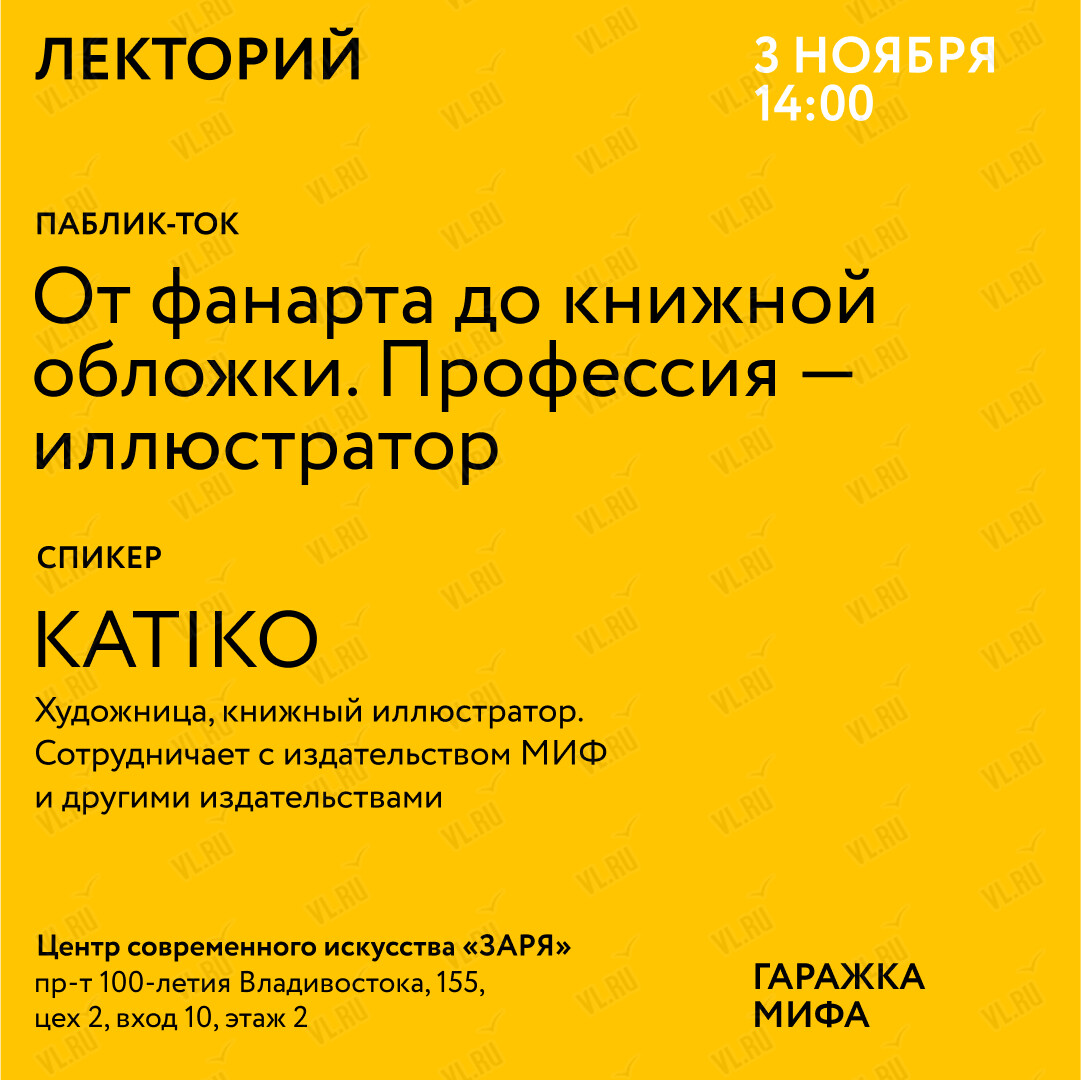 ЛЕКТОРИЙ

3 НОЯБРЯ
14:00

ПАБЛИК-ТОК

От фанарта до книжной обложки. Профессия — иллюстратор

СПИКЕР

KATIKO

Художница, книжный иллюстратор. Сотрудничает с издательством МИФ и другими издательствами

Центр современного искусства «ЗАРЯ»
пр-т 100-летия Владивостока, 155,
цех 2, вход 10, этаж 2

ГАРАЖКА
МИФА

VL.RU